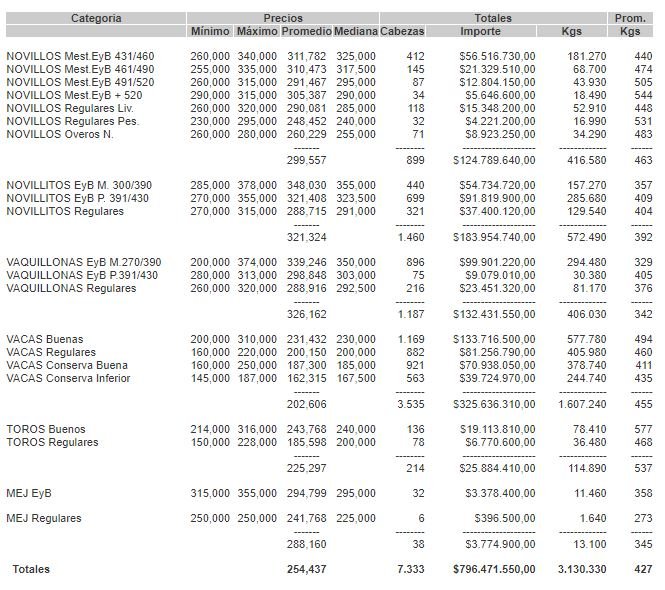 | Categoria | Precios | | | | Totales | | | Prom. |
|---|---|---|---|---|---|---|---|---|
| | Mínimo | Máximo | Promedio | Mediana | Cabezas | Importe | Kgs | Kgs |
| NOVILLOS Mest.EyB 431/460 | 260,000 | 340,000 | 311,782 | 325,000 | 412 | $56.516.730,00 | 181.270 | 440 |
| NOVILLOS Mest.EyB 461/490 | 255,000 | 335,000 | 310,473 | 317,500 | 145 | $21.329.510,00 | 68.700 | 474 |
| NOVILLOS Mest.EyB 491/520 | 260,000 | 315,000 | 291,467 | 295,000 | 87 | $12.804.150,00 | 43.930 | 505 |
| NOVILLOS Mest.EyB + 520 | 290,000 | 315,000 | 305,387 | 290,000 | 34 | $5.646.600,00 | 18.490 | 544 |
| NOVILLOS Regulares Liv. | 260,000 | 320,000 | 290,081 | 285,000 | 118 | $15.348.200,00 | 52.910 | 448 |
| NOVILLOS Regulares Pes. | 230,000 | 295,000 | 248,452 | 240,000 | 32 | $4.221.200,00 | 16.990 | 531 |
| NOVILLOS Overos N. | 260,000 | 280,000 | 260,229 | 255,000 | 71 | $8.923.250,00 | 34.290 | 483 |
| | | | 299,557 | | 899 | $124.789.640,00 | 416.580 | 463 |
| NOVILLITOS EyB M. 300/390 | 285,000 | 378,000 | 348,030 | 355,000 | 440 | $54.734.720,00 | 157.270 | 357 |
| NOVILLITOS EyB P. 391/430 | 270,000 | 355,000 | 321,408 | 323,500 | 699 | $91.819.900,00 | 285.680 | 409 |
| NOVILLITOS Regulares | 270,000 | 315,000 | 288,715 | 291,000 | 321 | $37.400.120,00 | 129.540 | 404 |
| | | | 321,324 | | 1.460 | $183.954.740,00 | 572.490 | 392 |
| VAQUILLONAS EyB M.270/390 | 200,000 | 374,000 | 339,246 | 350,000 | 896 | $99.901.220,00 | 294.480 | 329 |
| VAQUILLONAS EyB P.391/430 | 280,000 | 313,000 | 298,848 | 303,000 | 75 | $9.079.010,00 | 30.380 | 405 |
| VAQUILLONAS Regulares | 260,000 | 320,000 | 288,916 | 292,500 | 216 | $23.451.320,00 | 81.170 | 376 |
| | | | 326,162 | | 1.187 | $132.431.550,00 | 406.030 | 342 |
| VACAS Buenas | 200,000 | 310,000 | 231,432 | 230,000 | 1.169 | $133.716.500,00 | 577.780 | 494 |
| VACAS Regulares | 160,000 | 220,000 | 200,150 | 200,000 | 882 | $81.256.790,00 | 405.980 | 460 |
| VACAS Conserva Buena | 160,000 | 250,000 | 187,300 | 185,000 | 921 | $70.938.050,00 | 378.740 | 411 |
| VACAS Conserva Inferior | 145,000 | 187,000 | 162,315 | 167,500 | 563 | $39.724.970,00 | 244.740 | 435 |
| | | | 202,606 | | 3.535 | $325.636.310,00 | 1.607.240 | 455 |
| TOROS Buenos | 214,000 | 316,000 | 243,768 | 240,000 | 136 | $19.113.810,00 | 78.410 | 577 |
| TOROS Regulares | 150,000 | 228,000 | 185,598 | 200,000 | 78 | $6.770.600,00 | 36.480 | 468 |
| | | | 225,297 | | 214 | $25.884.410,00 | 114.890 | 537 |
| MEJ EyB | 315,000 | 355,000 | 294,799 | 295,000 | 32 | $3.378.400,00 | 11.460 | 358 |
| MEJ Regulares | 250,000 | 250,000 | 241,768 | 225,000 | 6 | $396.500,00 | 1.640 | 273 |
| | | | 288,160 | | 38 | $3.774.900,00 | 13.100 | 345 |
| Totales | | | 254,437 | | 7.333 | $796.471.550,00 | 3.130.330 | 427 |